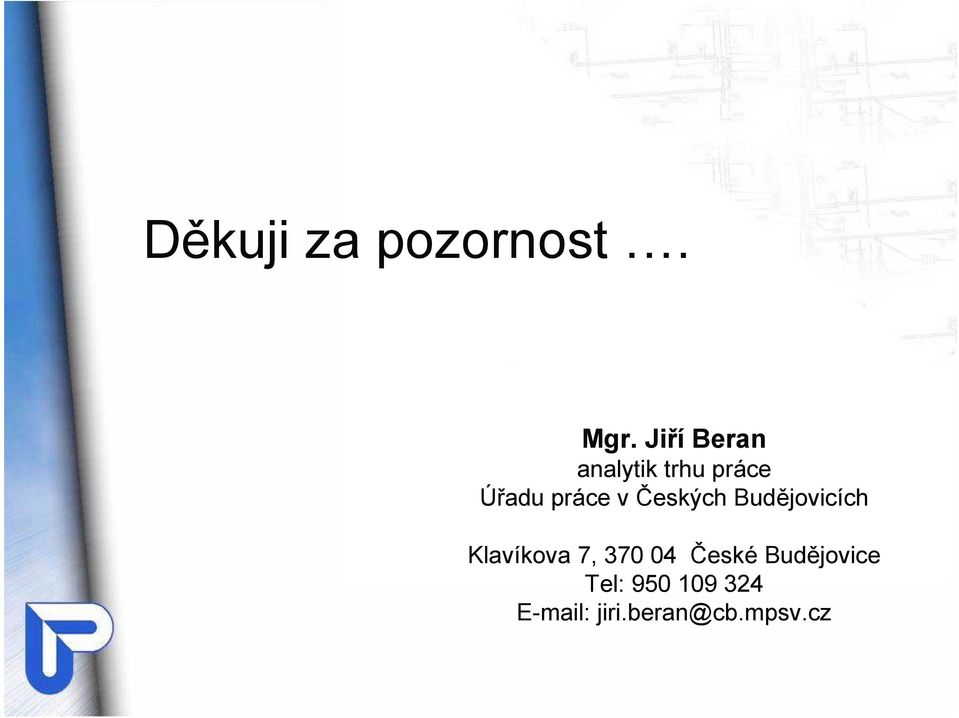 Děkuji za pozornost ….

Mgr. Jiří Beran
analytik trhu práce
Úřadu práce v Českých Budějovicích

Klavíkova 7, 370 04 České Budějovice
Tel: 950 109 324
E-mail: jiri.beran@cb.mpsv.cz